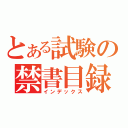 とある試験の
禁書目録
インデックス